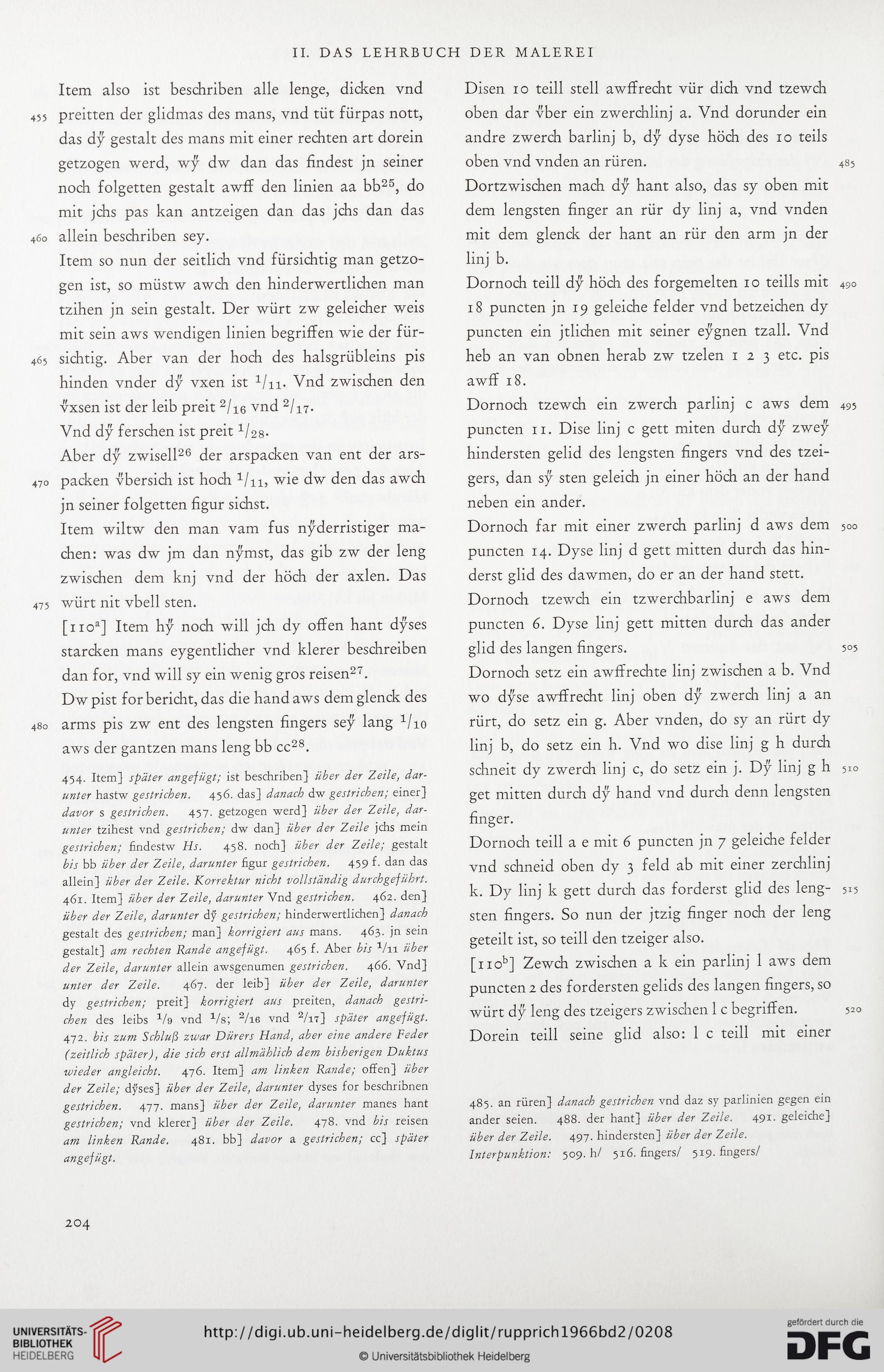 II. DAS LEHRBUCH DER MALEREI

Item also ist beschriben alle lenge, dicken vnd 455 preitten der glidmas des mans, vnd tüt fürpas nott, das dÿ gestalt des mans mit einer rechten art dorein getzogen werd, wÿ dw dan das findest jn seiner noch folgetten gestalt awff den linien aa bb$^{25}$, do mit jchs pas kan antzeigen dan das jchs dan das 460 allein beschriben sey.

Item so nun der seitlich vnd fürsichtig man getzogen ist, so müstw awch den hinderwertlichen man tzihen jn sein gestalt. Der würt zw geleicher weis mit sein aws wendigen linien begriffen wie der für- 465 sichtig. Aber van der hoch des halsgrübleins pis hinden vnder dÿ vxen ist $^1/_{11}$. Vnd zwischen den v̈xsen ist der leib preit $^2/_{16}$ vnd $^2/_{17}$.

Vnd dÿ ferschen ist preit $^1/_{28}$.

Aber dÿ zwisell$^{26}$ der arspacken van ent der ars- 470 packen v̈bersich ist hoch $^1/_{11}$, wie dw den das awch jn seiner folgetten figur sichst.

Item wiltw den man vam fus nÿderristiger machen: was dw jm dan nÿmst, das gib zw der leng zwischen dem knj vnd der höch der axlen. Das 475 würt nit vbell sten.

[110$^a$] Item hÿ noch will jch dy offen hant dÿses starcken mans eygentlicher vnd klerer beschreiben dan for, vnd will sy ein wenig gros reisen$^{27}$.

Dw pist for bericht, das die hand aws dem glenck des 480 arms pis zw ent des lengsten fingers seÿ lang $^1/_{10}$ aws der gantzen mans leng bb cc$^{28}$.

454. Item] später angefügt; ist beschriben] über der Zeile, darunter hastw gestrichen. 456. das] danach dw gestrichen; einer] davor s gestrichen. 457. getzogen werd] über der Zeile, darunter tzihest vnd gestrichen; dw dan] über der Zeile jchs mein gestrichen; findestw Hs. 458. noch] über der Zeile; gestalt bis bb über der Zeile, darunter figur gestrichen. 459 f. dan das allein] über der Zeile. Korrektur nicht vollständig durchgeführt. 461. Item] über der Zeile, darunter Vnd gestrichen. 462. den] über der Zeile, darunter dÿ gestrichen; hinderwertlichen] danach gestalt des gestrichen; man] korrigiert aus mans. 463. jn sein gestalt] am rechten Rande angefügt. 465 f. Aber bis $^1/_{11}$ über der Zeile, darunter allein awsgenumen gestrichen. 466. Vnd] unter der Zeile. 467. der leib] über der Zeile, darunter dy gestrichen; preit] korrigiert aus preiten, danach gestrichen des leibs $^1/_9$ vnd $^1/_8$; $^2/_{16}$ vnd $^2/_{17}$] später angefügt. 472. bis zum Schluß zwar Dürers Hand, aber eine andere Feder (zeitlich später), die sich erst allmählich dem bisherigen Duktus wieder angleicht. 476. Item] am linken Rande; offen] über der Zeile; dÿses] über der Zeile, darunter dyses for beschribnen gestrichen. 477. mans] über der Zeile, darunter manes hant gestrichen; vnd klerer] über der Zeile. 478. vnd bis reisen am linken Rande. 481. bb] davor a gestrichen; cc] später angefügt.

Disen 10 teill stell awffrecht vür dich vnd tzewch oben dar v̈ber ein zwerchlinj a. Vnd dorunder ein andre zwerch barlinj b, dÿ dyse höch des 10 teils oben vnd vnden an rüren. 485

Dortzwischen mach dÿ hant also, das sy oben mit dem lengsten finger an rür dy linj a, vnd vnden mit dem glenck der hant an rür den arm jn der linj b.

Dornoch teill dÿ höch des forgemelten 10 teills mit 490 18 puncten jn 19 geleiche felder vnd betzeichen dy puncten ein jtlichen mit seiner eÿgnen tzall. Vnd heb an van obnen herab zw tzelen 1 2 3 etc. pis awff 18.

Dornoch tzewch ein zwerch parlinj c aws dem 495 puncten 11. Dise linj c gett miten durch dÿ zweÿ hindersten gelid des lengsten fingers vnd des tzeigers, dan sÿ sten geleich jn einer höch an der hand neben ein ander.

Dornoch far mit einer zwerch parlinj d aws dem 500 puncten 14. Dyse linj d gett mitten durch das hinderst glid des dawmen, do er an der hand stett.

Dornoch tzewch ein tzwerchbarlinj e aws dem puncten 6. Dyse linj gett mitten durch das ander glid des langen fingers. 505

Dornoch setz ein awffrechte linj zwischen a b. Vnd wo dÿse awffrecht linj oben dÿ zwerch linj a an rürt, do setz ein g. Aber vnden, do sy an rürt dy linj b, do setz ein h. Vnd wo dise linj g h durch schneit dy zwerch linj c, do setz ein j. Dÿ linj g h 510 get mitten durch dÿ hand vnd durch denn lengsten finger.

Dornoch teill a e mit 6 puncten jn 7 geleiche felder vnd schneid oben dy 3 feld ab mit einer zerchlinj k. Dy linj k gett durch das forderst glid des leng- 515 sten fingers. So nun der jtzig finger noch der leng geteilt ist, so teill den tzeiger also.

[110$^b$] Zewch zwischen a k ein parlinj l aws dem puncten 2 des fordersten gelids des langen fingers, so würt dÿ leng des tzeigers zwischen l c begriffen. 520

Dorein teill seine glid also: l c teill mit einer

485. an rüren] danach gestrichen vnd daz sy parlinien gegen ein ander seien. 488. der hant] über der Zeile. 491. geleiche] über der Zeile. 497. hindersten] über der Zeile.
Interpunktion: 509. h/ 516. fingers/ 519. fingers/

204

UNIVERSITÄTS-BIBLIOTHEK HEIDELBERG
http://digi.ub.uni-heidelberg.de/diglit/rupprich1966bd2/0208
© Universitätsbibliothek Heidelberg
gefördert durch die DFG